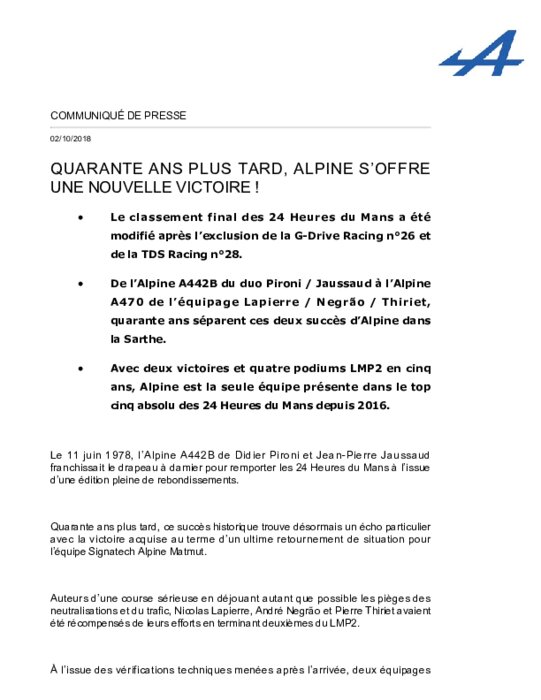 COMMUNIQUÉ DE PRESSE

02/10/2018

QUARANTE ANS PLUS TARD, ALPINE S'OFFRE UNE NOUVELLE VICTOIRE !

• Le classement final des 24 Heures du Mans a été modifié après l'exclusion de la G-Drive Racing n°26 et de la TDS Racing n°28.

• De l'Alpine A442B du duo Pironi / Jaussaud à l'Alpine A470 de l'équipage Lapierre / Negrão / Thiriet, quarante ans séparent ces deux succès d'Alpine dans la Sarthe.

• Avec deux victoires et quatre podiums LMP2 en cinq ans, Alpine est la seule équipe présente dans le top cinq absolu des 24 Heures du Mans depuis 2016.

Le 11 juin 1978, l'Alpine A442B de Didier Pironi et Jean-Pierre Jaussaud franchissait le drapeau à damier pour remporter les 24 Heures du Mans à l'issue d'une édition pleine de rebondissements.

Quarante ans plus tard, ce succès historique trouve désormais un écho particulier avec la victoire acquise au terme d'un ultime retournement de situation pour l'équipe Signatech Alpine Matmut.

Auteurs d'une course sérieuse en déjouant autant que possible les pièges des neutralisations et du trafic, Nicolas Lapierre, André Negrão et Pierre Thiriet avaient été récompensés de leurs efforts en terminant deuxièmes du LMP2.

À l'issue des vérifications techniques menées après l'arrivée, deux équipages